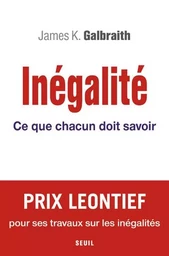 James K. Galbraith

Inégalité

Ce que chacun doit savoir

PRIX LEONTIEF

pour ses travaux sur les inégalités

SEUIL